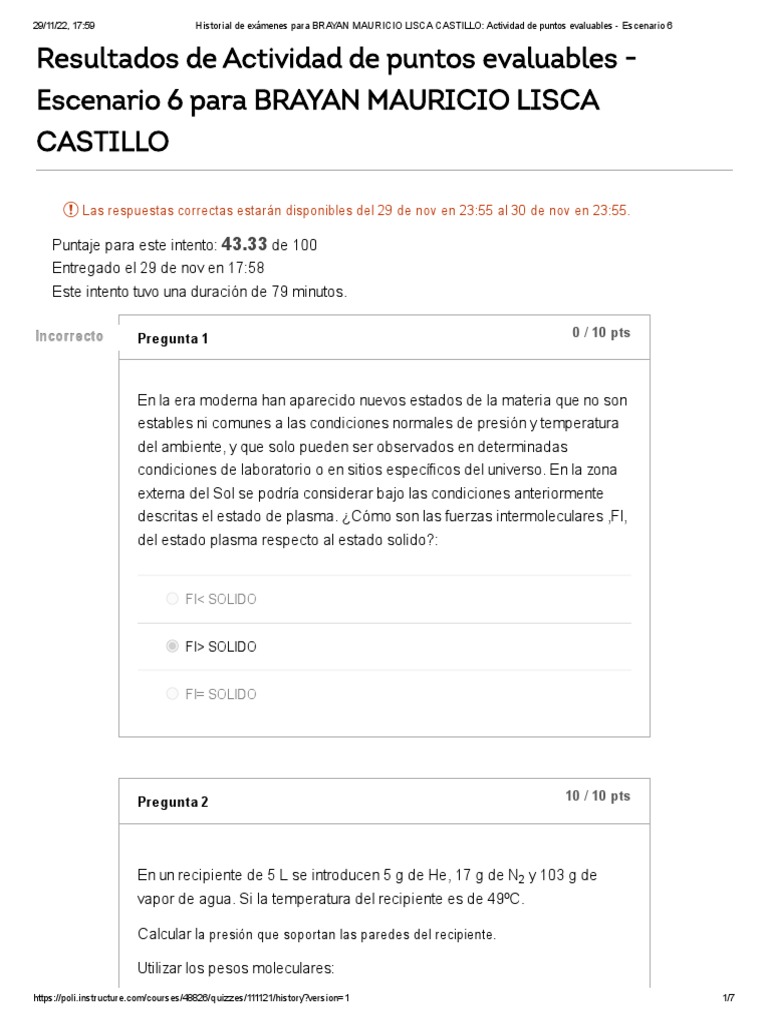 29/11/22, 17:59 Historial de exámenes para BRAYAN MAURICIO LISCA CASTILLO: Actividad de puntos evaluables - Escenario 6

Resultados de Actividad de puntos evaluables - Escenario 6 para BRAYAN MAURICIO LISCA CASTILLO

Las respuestas correctas estarán disponibles del 29 de nov en 23:55 al 30 de nov en 23:55.

Puntaje para este intento: 43.33 de 100
Entregado el 29 de nov en 17:58
Este intento tuvo una duración de 79 minutos.

Incorrecto

Pregunta 1

0 / 10 pts

En la era moderna han aparecido nuevos estados de la materia que no son estables ni comunes a las condiciones normales de presión y temperatura del ambiente, y que solo pueden ser observados en determinadas condiciones de laboratorio o en sitios específicos del universo. En la zona externa del Sol se podría considerar bajo las condiciones anteriormente descritas el estado de plasma. ¿Cómo son las fuerzas intermoleculares ,FI, del estado plasma respecto al estado solido?:

FI< SOLIDO

FI> SOLIDO

FI= SOLIDO

Pregunta 2

10 / 10 pts

En un recipiente de 5 L se introducen 5 g de He, 17 g de $N_2$ y 103 g de vapor de agua. Si la temperatura del recipiente es de 49ºC.

Calcular la presión que soportan las paredes del recipiente.

Utilizar los pesos moleculares:

https://poli.instructure.com/courses/48826/quizzes/111121/history?version=1 1/7